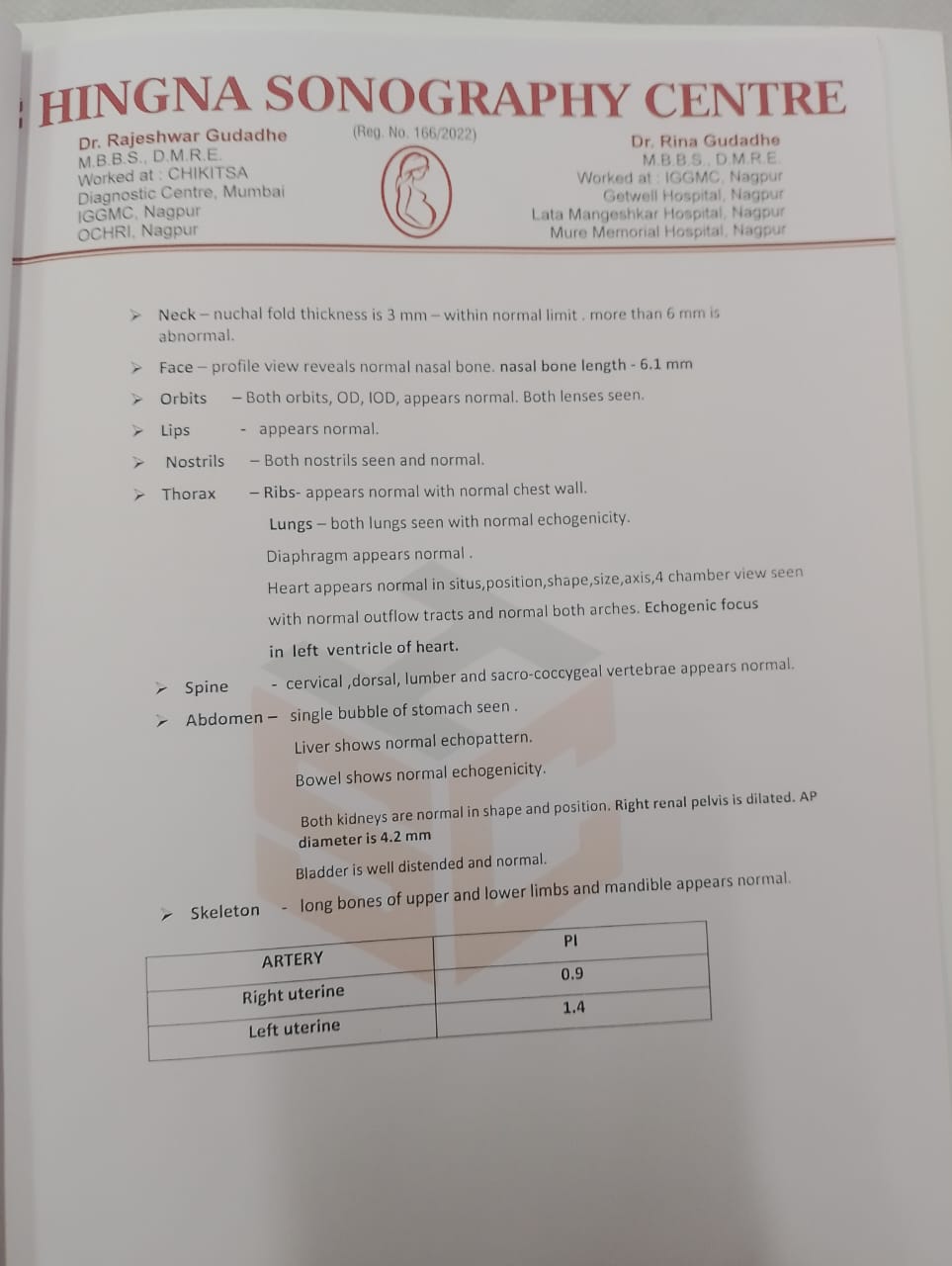 HINGNA SONOGRAPHY CENTRE

Dr. Rajeshwar Gudadhe
M.B.B.S., D.M.R.E.
Worked at : CHIKITSA
Diagnostic Centre, Mumbai
IGGMC, Nagpur
OCHRI, Nagpur

(Reg. No. 166/2022)

Dr. Rina Gudadhe
M.B.B.S., D.M.R.E.
Worked at : IGGMC, Nagpur
Getwell Hospital, Nagpur
Lata Mangeshkar Hospital, Nagpur
Mure Memorial Hospital, Nagpur

➢ Neck – nuchal fold thickness is 3 mm – within normal limit . more than 6 mm is abnormal.

➢ Face – profile view reveals normal nasal bone. nasal bone length - 6.1 mm

➢ Orbits – Both orbits, OD, IOD, appears normal. Both lenses seen.

➢ Lips - appears normal.

➢ Nostrils – Both nostrils seen and normal.

➢ Thorax – Ribs- appears normal with normal chest wall.

Lungs – both lungs seen with normal echogenicity.

Diaphragm appears normal .

Heart appears normal in situs,position,shape,size,axis,4 chamber view seen with normal outflow tracts and normal both arches. Echogenic focus in left ventricle of heart.

➢ Spine - cervical ,dorsal, lumber and sacro-coccygeal vertebrae appears normal.

➢ Abdomen – single bubble of stomach seen .

Liver shows normal echopattern.

Bowel shows normal echogenicity.

Both kidneys are normal in shape and position. Right renal pelvis is dilated. AP diameter is 4.2 mm

Bladder is well distended and normal.

➢ Skeleton - long bones of upper and lower limbs and mandible appears normal.

| ARTERY | PI |
|---|---|
| Right uterine | 0.9 |
| Left uterine | 1.4 |